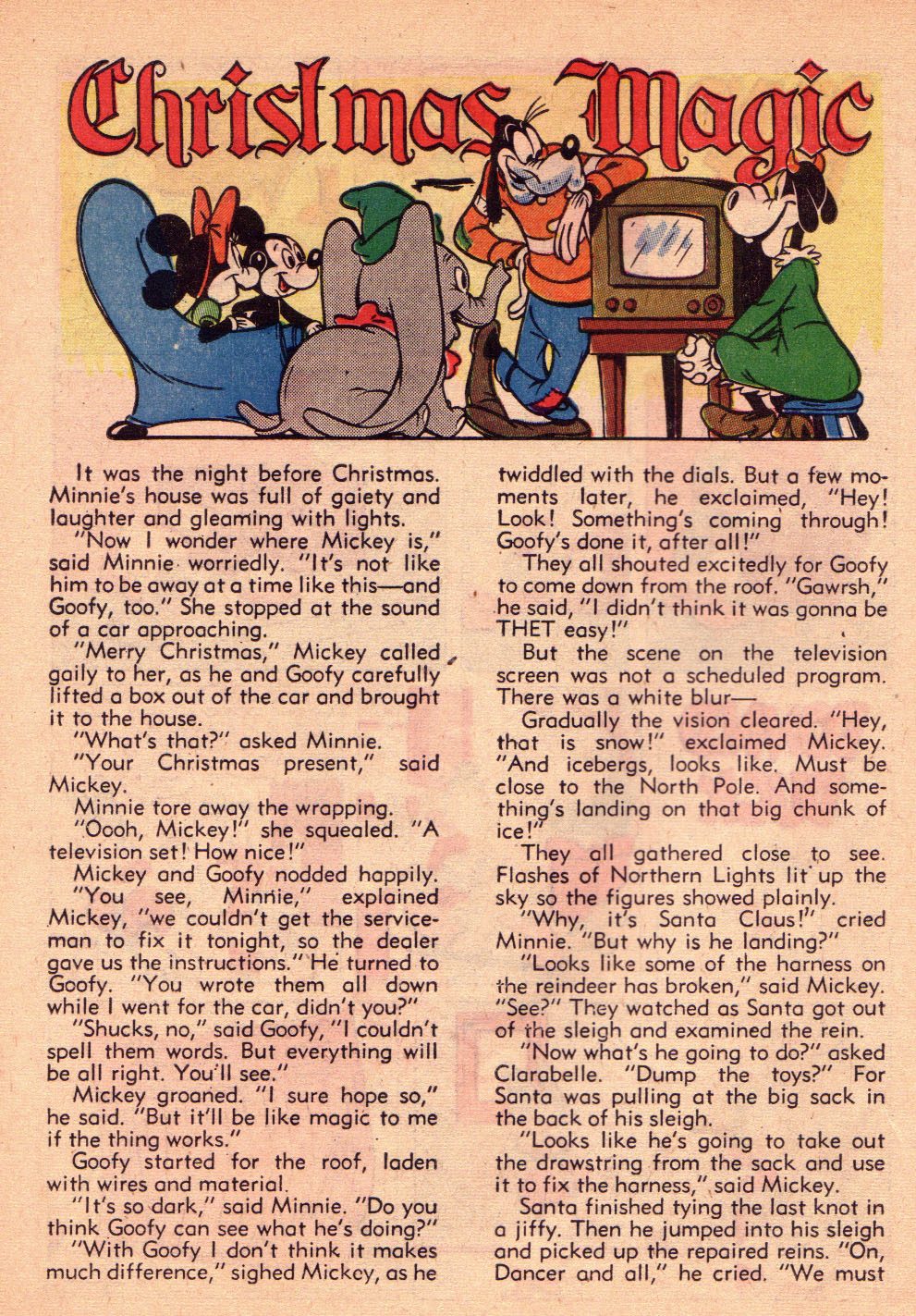 Christmas Magic

It was the night before Christmas. Minnie's house was full of gaiety and laughter and gleaming with lights.

"Now I wonder where Mickey is," said Minnie worriedly. "It's not like him to be away at a time like this—and Goofy, too." She stopped at the sound of a car approaching.

"Merry Christmas," Mickey called gaily to her, as he and Goofy carefully lifted a box out of the car and brought it to the house.

"What's that?" asked Minnie.

"Your Christmas present," said Mickey.

Minnie tore away the wrapping.

"Oooh, Mickey!" she squealed. "A television set! How nice!"

Mickey and Goofy nodded happily.

"You see, Minnie," explained Mickey, "we couldn't get the serviceman to fix it tonight, so the dealer gave us the instructions." He turned to Goofy. "You wrote them all down while I went for the car, didn't you?"

"Shucks, no," said Goofy, "I couldn't spell them words. But everything will be all right. You'll see."

Mickey groaned. "I sure hope so," he said. "But it'll be like magic to me if the thing works."

Goofy started for the roof, laden with wires and material.

"It's so dark," said Minnie. "Do you think Goofy can see what he's doing?"

"With Goofy I don't think it makes much difference," sighed Mickey, as he twiddled with the dials. But a few moments later, he exclaimed, "Hey! Look! Something's coming through! Goofy's done it, after all!"

They all shouted excitedly for Goofy to come down from the roof. "Gawrsh," he said, "I didn't think it was gonna be THET easy!"

But the scene on the television screen was not a scheduled program. There was a white blur—

Gradually the vision cleared. "Hey, that is snow!" exclaimed Mickey. "And icebergs, looks like. Must be close to the North Pole. And something's landing on that big chunk of ice!"

They all gathered close to see. Flashes of Northern Lights lit up the sky so the figures showed plainly.

"Why, it's Santa Claus!" cried Minnie. "But why is he landing?"

"Looks like some of the harness on the reindeer has broken," said Mickey. "See?" They watched as Santa got out of the sleigh and examined the rein.

"Now what's he going to do?" asked Clarabelle. "Dump the toys?" For Santa was pulling at the big sack in the back of his sleigh.

"Looks like he's going to take out the drawstring from the sack and use it to fix the harness," said Mickey.

Santa finished tying the last knot in a jiffy. Then he jumped into his sleigh and picked up the repaired reins. "On, Dancer and all," he cried. "We must